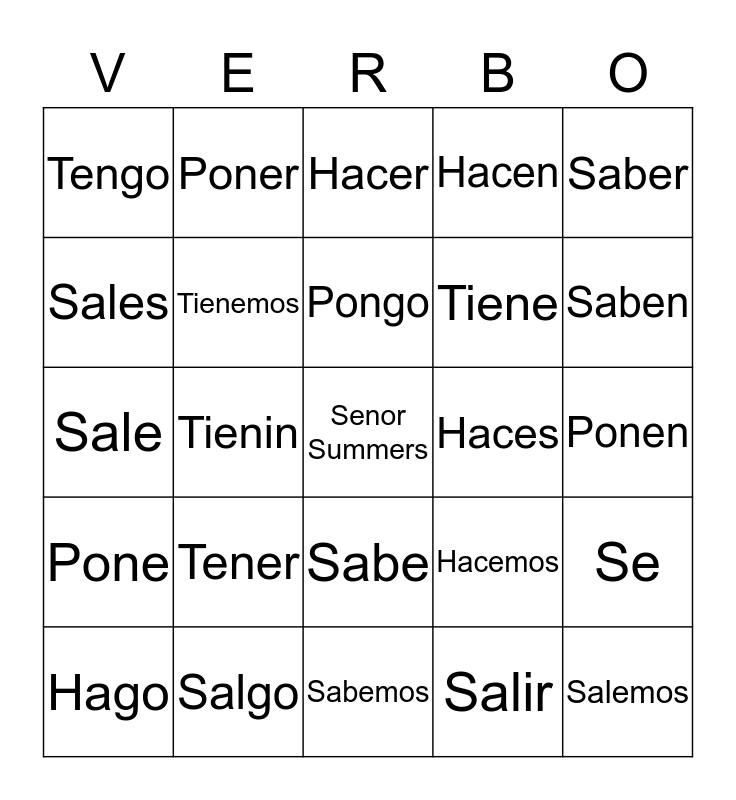 | V | E | R | B | O |
|---|---|---|---|---|
| Tengo | Poner | Hacer | Hacen | Saber |
| Sales | Tienemos | Pongo | Tiene | Saben |
| Sale | Tienin | Senor Summers | Haces | Ponen |
| Pone | Tener | Sabe | Hacemos | Se |
| Hago | Salgo | Sabemos | Salir | Salemos |